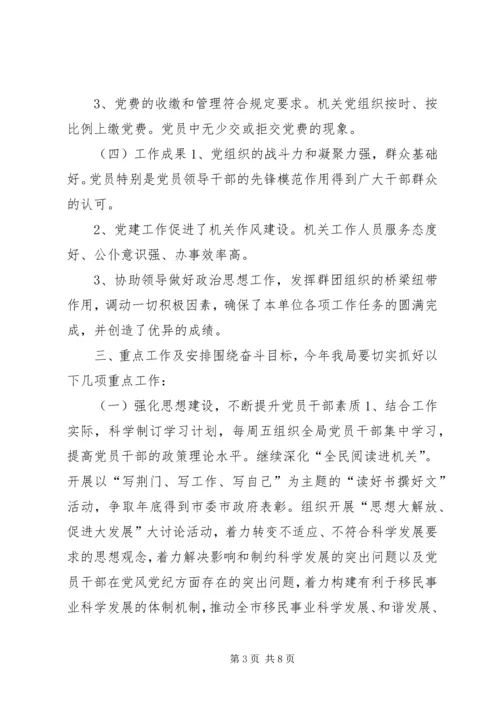 3、党费的收缴和管理符合规定要求。机关党组织按时、按比例上缴党费。党员中无少交或拒交党费的现象。

（四）工作成果 1、党组织的战斗力和凝聚力强，群众基础好。党员特别是党员领导干部的先锋模范作用得到广大干部群众的认可。

2、党建工作促进了机关作风建设。机关工作人员服务态度好、公仆意识强、办事效率高。

3、协助领导做好政治思想工作，发挥群团组织的桥梁纽带作用，调动一切积极因素，确保了本单位各项工作任务的圆满完成，并创造了优异的成绩。

三、重点工作及安排围绕奋斗目标，今年我局要切实抓好以下几项重点工作：

（一）强化思想建设，不断提升党员干部素质 1、结合工作实际，科学制订学习计划，每周五组织全局党员干部集中学习，提高党员干部的政策理论水平。继续深化“全民阅读进机关”。开展以“写荆门、写工作、写自己”为主题的“读好书撰好文”活动，争取年底得到市委市政府表彰。组织开展“思想大解放、促进大发展”大讨论活动，着力转变不适应、不符合科学发展要求的思想观念，着力解决影响和制约科学发展的突出问题以及党员干部在党风党纪方面存在的突出问题，着力构建有利于移民事业科学发展的体制机制，推动全市移民事业科学发展、和谐发展、

第 3 页 共 8 页